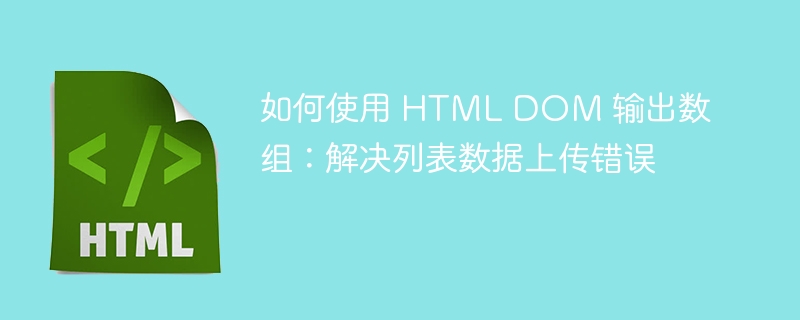 </>
HTML

如何使用 HTML DOM 输出数组：解决列表数据上传错误